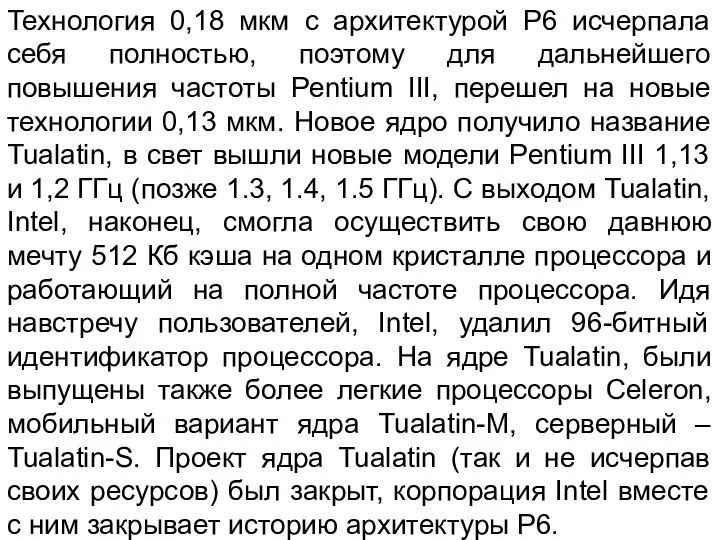 Технология 0,18 мкм с архитектурой P6 исчерпала себя полностью, поэтому для дальнейшего повышения частоты Pentium III, перешел на новые технологии 0,13 мкм. Новое ядро получило название Tualatin, в свет вышли новые модели Pentium III 1,13 и 1,2 ГГц (позже 1.3, 1.4, 1.5 ГГц). С выходом Tualatin, Intel, наконец, смогла осуществить свою давнюю мечту 512 Кб кэша на одном кристалле процессора и работающий на полной частоте процессора. Идя навстречу пользователей, Intel, удалил 96-битный идентификатор процессора. На ядре Tualatin, были выпущены также более легкие процессоры Celeron, мобильный вариант ядра Tualatin-M, серверный – Tualatin-S. Проект ядра Tualatin (так и не исчерпав своих ресурсов) был закрыт, корпорация Intel вместе с ним закрывает историю архитектуры P6.